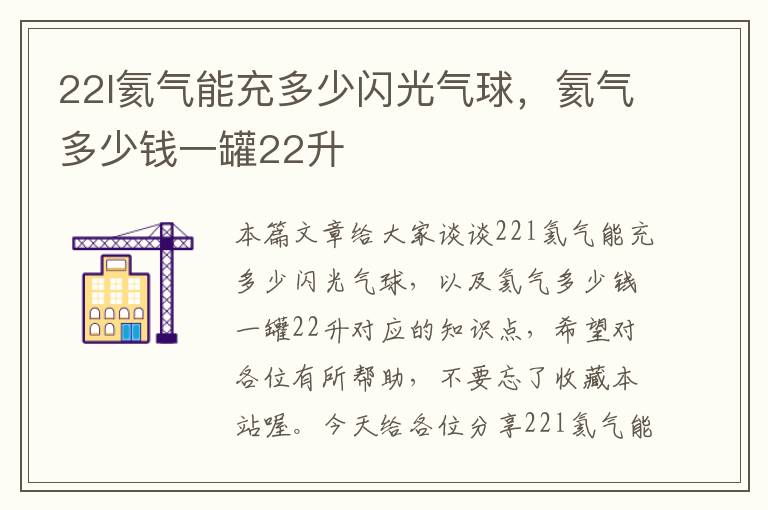 22l氦气能充多少闪光气球，氦气多少钱一罐22升

本篇文章给大家谈谈22l氦气能充多少闪光气球，以及氦气多少钱一罐22升对应的知识点，希望对各位有所帮助，不要忘了收藏本站喔。今天给各位分享22l氦气能